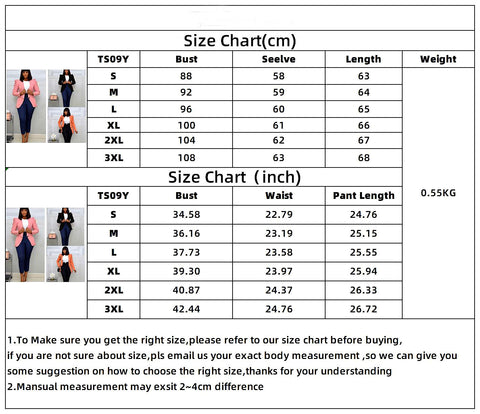 Size Chart(cm)

| TS09Y | Bust | Seelve | Length | Weight |
|---|---|---|---|---|
| S | 88 | 58 | 63 | 0.55KG |
| M | 92 | 59 | 64 | |
| L | 96 | 60 | 65 | |
| XL | 100 | 61 | 66 | |
| 2XL | 104 | 62 | 67 | |
| 3XL | 108 | 63 | 68 | |

Size Chart (inch)

| TS09Y | Bust | Waist | Pant Length |
|---|---|---|---|
| S | 34.58 | 22.79 | 24.76 |
| M | 36.16 | 23.19 | 25.15 |
| L | 37.73 | 23.58 | 25.55 |
| XL | 39.30 | 23.97 | 25.94 |
| 2XL | 40.87 | 24.37 | 26.33 |
| 3XL | 42.44 | 24.76 | 26.72 |

1.To Make sure you get the right size,please refer to our size chart before buying, if you are not sure about size,pls email us your exact body measurement ,so we can give you some suggestion on how to choose the right size,thanks for your understanding
2.Mansual measurement may exsit 2~4cm difference